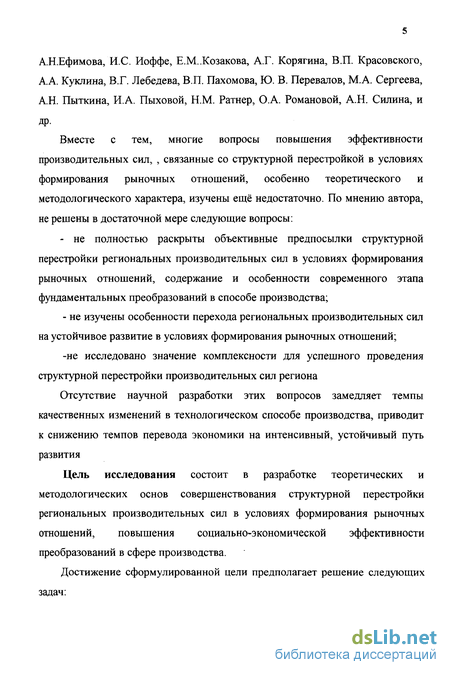 5

А.Н.Ефимова, И.С. Иоффе, Е.М..Козакова, А.Г. Корягина, В.П. Красовского, А.А. Куклина, В.Г. Лебедева, В.П. Пахомова, Ю. В. Перевалов, М.А. Сергеева, А.Н. Пыткина, И.А. Пыховой, Н.М. Ратнер, О.А. Романовой, А.Н. Силина, и др.

Вместе с тем, многие вопросы повышения эффективности производительных сил, , связанные со структурной перестройкой в условиях формирования рыночных отношений, особенно теоретического и методологического характера, изучены ещё недостаточно. По мнению автора, не решены в достаточной мере следующие вопросы:

- не полностью раскрыты объективные предпосылки структурной перестройки региональных производительных сил в условиях формирования рыночных отношений, содержание и особенности современного этапа фундаментальных преобразований в способе производства;

- не изучены особенности перехода региональных производительных сил на устойчивое развитие в условиях формирования рыночных отношений;

-не исследовано значение комплексности для успешного проведения структурной перестройки производительных сил региона

Отсутствие научной разработки этих вопросов замедляет темпы качественных изменений в технологическом способе производства, приводит к снижению темпов перевода экономики на интенсивный, устойчивый путь развития

Цель исследования состоит в разработке теоретических и методологических основ совершенствования структурной перестройки региональных производительных сил в условиях формирования рыночных отношений, повышения социально-экономической эффективности преобразований в сфере производства.

Достижение сформулированной цели предполагает решение следующих задач:

dsLib.net
библиотека диссертаций